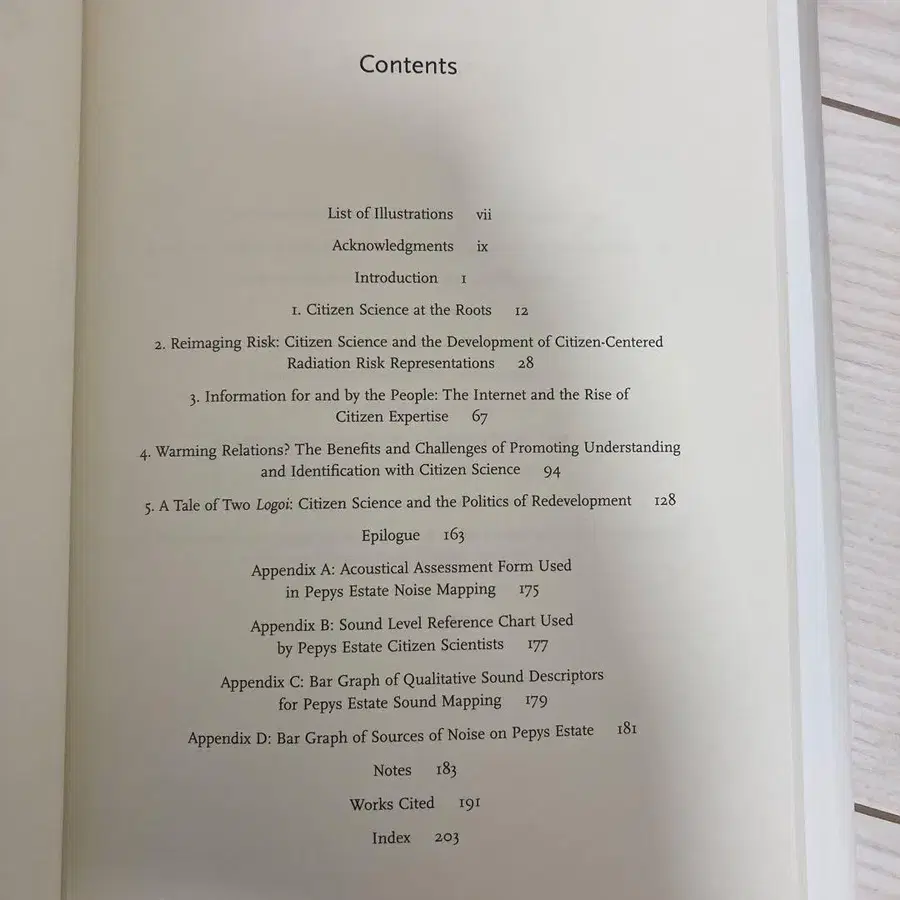 Contents

List of Illustrations vii

Acknowledgments ix

Introduction 1

1. Citizen Science at the Roots 12

2. Reimaging Risk: Citizen Science and the Development of Citizen-Centered Radiation Risk Representations 28

3. Information for and by the People: The Internet and the Rise of Citizen Expertise 67

4. Warming Relations? The Benefits and Challenges of Promoting Understanding and Identification with Citizen Science 94

5. A Tale of Two Logoi: Citizen Science and the Politics of Redevelopment 128

Epilogue 163

Appendix A: Acoustical Assessment Form Used in Pepys Estate Noise Mapping 175

Appendix B: Sound Level Reference Chart Used by Pepys Estate Citizen Scientists 177

Appendix C: Bar Graph of Qualitative Sound Descriptors for Pepys Estate Sound Mapping 179

Appendix D: Bar Graph of Sources of Noise on Pepys Estate 181

Notes 183

Works Cited 191

Index 203